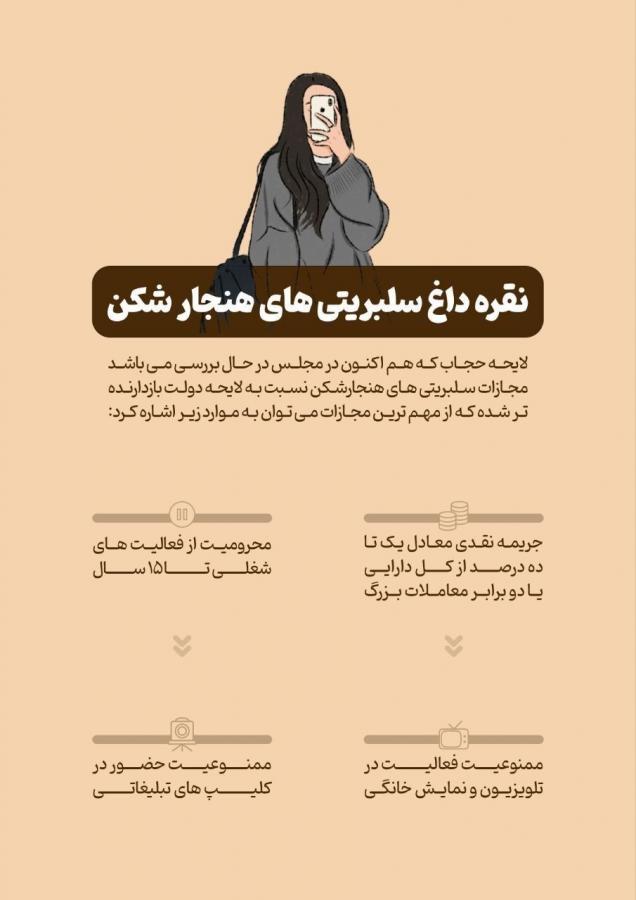 نقره داغ سلبریتی های هنجار شکن

لایحه حجاب که هم اکنون در مجلس در حال بررسی می باشد مجازات سلبریتی های هنجارشکن نسبت به لایحه دولت بازدارنده تر شده که از مهم ترین مجازات می توان به موارد زیر اشاره کرد:

جریمه نقدی معادل یک تا ده درصد از کل دارایی یا دو برابر معاملات بزرگ

محرومیت از فعالیت های شغلی تا ۱۵ سال

ممنوعیت فعالیت در تلویزیون و نمایش خانگی

ممنوعیت حضور در کلیپ های تبلیغاتی